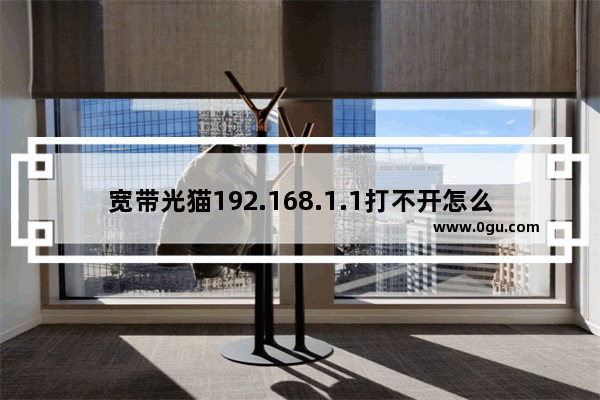 宽带光猫192.168.1.1打不开怎么

www.0gu.com